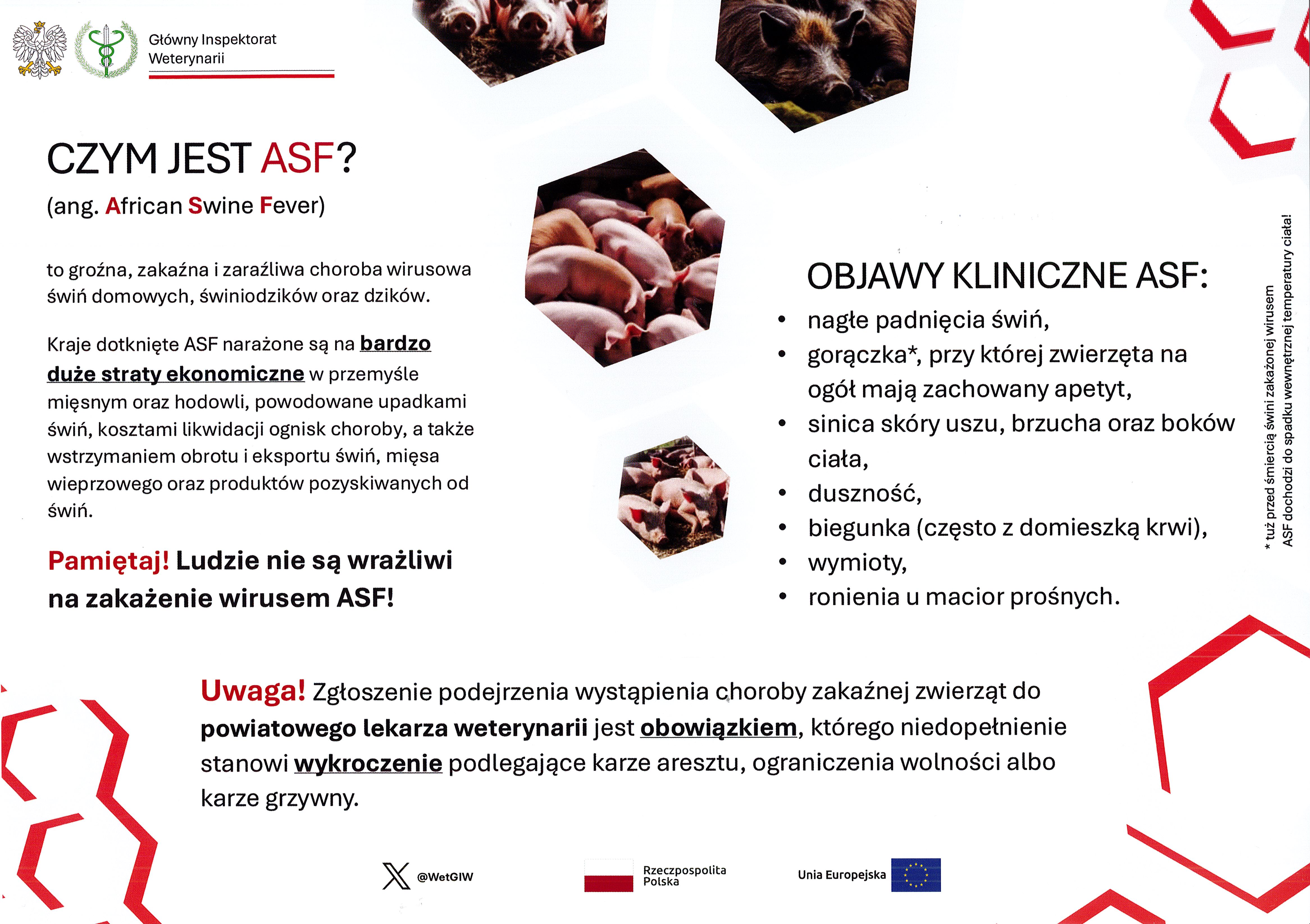 Główny Inspektorat Weterynarii

CZYM JEST ASF?
(ang. African Swine Fever)

to groźna, zakaźna i zaraźliwa choroba wirusowa świń domowych, świniodzików oraz dzików.

Kraje dotknięte ASF narażone są na bardzo duże straty ekonomiczne w przemyśle mięsnym oraz hodowli, powodowane upadkami świń, kosztami likwidacji ognisk choroby, a także wstrzymaniem obrotu i eksportu świń, mięsa wieprzowego oraz produktów pozyskiwanych od świń.

Pamiętaj! Ludzie nie są wrażliwi na zakażenie wirusem ASF!

OBJAWY KLINICZNE ASF:
• nagłe padnięcia świń,
• gorączka*, przy której zwierzęta na ogół mają zachowany apetyt,
• sinica skóry uszu, brzucha oraz boków ciała,
• duszność,
• biegunka (często z domieszką krwi),
• wymioty,
• ronienia u macior prośnych.

* tuż przed śmiercią świni zakażonej wirusem ASF dochodzi do spadku wewnętrznej temperatury ciała!

Uwaga! Zgłoszenie podejrzenia wystąpienia choroby zakaźnej zwierząt do powiatowego lekarza weterynarii jest obowiązkiem, którego niedopełnienie stanowi wykroczenie podlegające karze aresztu, ograniczenia wolności albo karze grzywny.

@WetGIW

Rzeczpospolita Polska

Unia Europejska